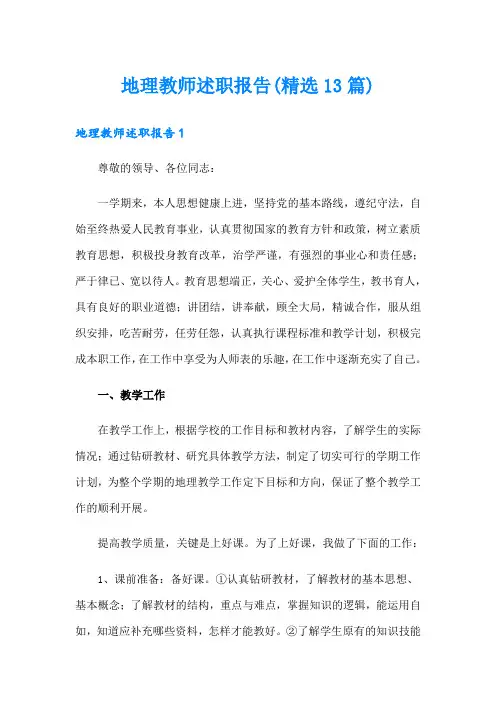 地理教师述职报告(精选13篇)

地理教师述职报告1

尊敬的领导、各位同志：

一学期来，本人思想健康上进，坚持党的基本路线，遵纪守法，自始至终热爱人民教育事业，认真贯彻国家的教育方针和政策，树立素质教育思想，积极投身教育改革，治学严谨，有强烈的事业心和责任感；严于律己、宽以待人。教育思想端正，关心、爱护全体学生，教书育人，具有良好的职业道德；讲团结，讲奉献，顾全大局，精诚合作，服从组织安排，吃苦耐劳，任劳任怨，认真执行课程标准和教学计划，积极完成本职工作，在工作中享受为人师表的乐趣，在工作中逐渐充实了自己。

一、教学工作

在教学工作上，根据学校的工作目标和教材内容，了解学生的实际情况；通过钻研教材、研究具体教学方法，制定了切实可行的学期工作计划，为整个学期的地理教学工作定下目标和方向，保证了整个教学工作的顺利开展。

提高教学质量，关键是上好课。为了上好课，我做了下面的工作：

1、课前准备：备好课。①认真钻研教材，了解教材的基本思想、基本概念；了解教材的结构，重点与难点，掌握知识的逻辑，能运用自如，知道应补充哪些资料，怎样才能教好。②了解学生原有的知识技能